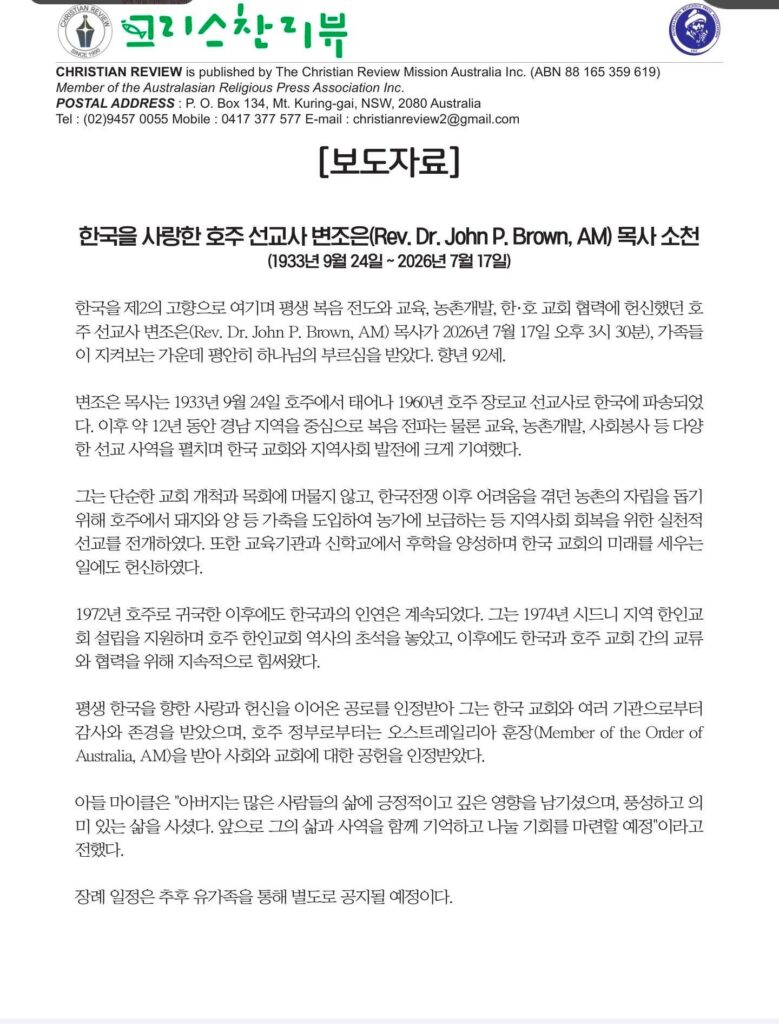 크리스찬리뷰

CHRISTIAN REVIEW is published by The Christian Review Mission Australia Inc. (ABN 88 165 359 619)
Member of the Australasian Religious Press Association Inc.
POSTAL ADDRESS : P. O. Box 134, Mt. Kuring-gai, NSW, 2080 Australia
Tel : (02)9457 0055 Mobile : 0417 377 577 E-mail : christianreview2@gmail.com

[보도자료]

한국을 사랑한 호주 선교사 변조은(Rev. Dr. John P. Brown, AM) 목사 소천
(1933년 9월 24일 ~ 2026년 7월 17일)

한국을 제2의 고향으로 여기며 평생 복음 전도와 교육, 농촌개발, 한·호 교회 협력에 헌신했던 호주 선교사 변조은(Rev. Dr. John P. Brown, AM) 목사가 2026년 7월 17일 오후 3시 30분), 가족들이 지켜보는 가운데 평안히 하나님의 부르심을 받았다. 향년 92세.

변조은 목사는 1933년 9월 24일 호주에서 태어나 1960년 호주 장로교 선교사로 한국에 파송되었다. 이후 약 12년 동안 경남 지역을 중심으로 복음 전파는 물론 교육, 농촌개발, 사회봉사 등 다양한 선교 사역을 펼치며 한국 교회와 지역사회 발전에 크게 기여했다.

그는 단순한 교회 개척과 목회에 머물지 않고, 한국전쟁 이후 어려움을 겪던 농촌의 자립을 돕기 위해 호주에서 돼지와 양 등 가축을 도입하여 농가에 보급하는 등 지역사회 회복을 위한 실천적 선교를 전개하였다. 또한 교육기관과 신학교에서 후학을 양성하며 한국 교회의 미래를 세우는 일에도 헌신하였다.

1972년 호주로 귀국한 이후에도 한국과의 인연은 계속되었다. 그는 1974년 시드니 지역 한인교회 설립을 지원하며 호주 한인교회 역사의 초석을 놓았고, 이후에도 한국과 호주 교회 간의 교류와 협력을 위해 지속적으로 힘써왔다.

평생 한국을 향한 사랑과 헌신을 이어온 공로를 인정받아 그는 한국 교회와 여러 기관으로부터 감사와 존경을 받았으며, 호주 정부로부터는 오스트레일리아 훈장(Member of the Order of Australia, AM)을 받아 사회와 교회에 대한 공헌을 인정받았다.

아들 마이클은 "아버지는 많은 사람들의 삶에 긍정적이고 깊은 영향을 남기셨으며, 풍성하고 의미 있는 삶을 사셨다. 앞으로 그의 삶과 사역을 함께 기억하고 나눌 기회를 마련할 예정"이라고 전했다.

장례 일정은 추후 유가족을 통해 별도로 공지될 예정이다.